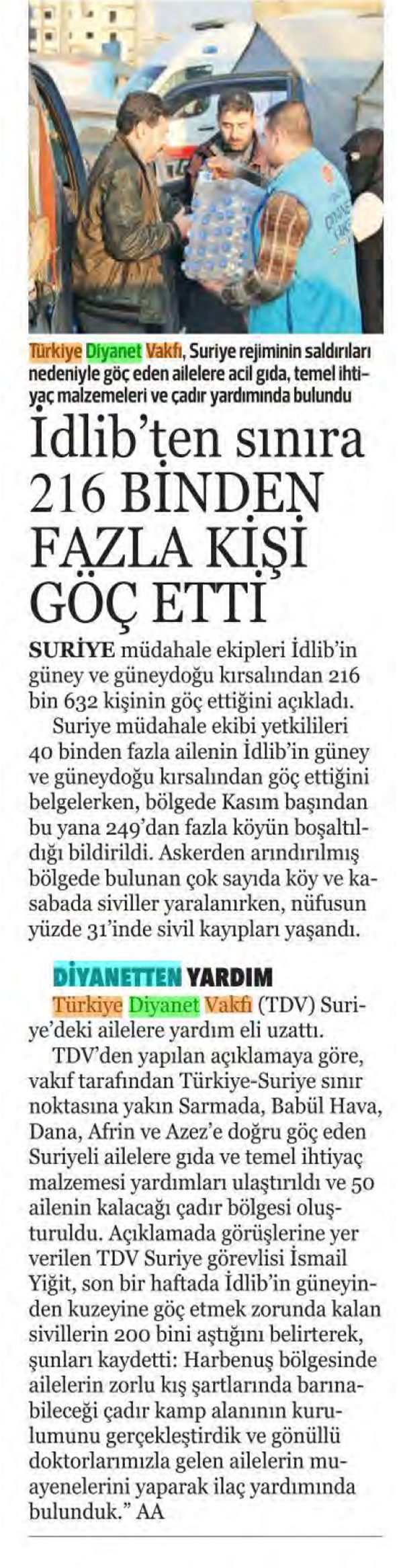 Türkiye Diyanet Vakfı, Suriye rejiminin saldırıları nedeniyle göç eden ailelere acil gıda, temel ihtiyaç malzemeleri ve çadır yardımında bulundu

İdlib'ten sınıra 216 BİNDEN FAZLA KİŞİ GÖÇ ETTİ

SURİYE müdahale ekipleri İdlib'in güney ve güneydoğu kırsalından 216 bin 632 kişinin göç ettiğini açıkladı.

Suriye müdahale ekibi yetkilileri 40 binden fazla ailenin İdlib'in güney ve güneydoğu kırsalından göç ettiğini belgelerken, bölgede Kasım başından bu yana 249'dan fazla köyün boşaltıldığı bildirildi. Askerden arındırılmış bölgede bulunan çok sayıda köy ve kasabada siviller yaralanırken, nüfusun yüzde 31'inde sivil kayıpları yaşandı.

DİYANETTEN YARDIM

Türkiye Diyanet Vakfı (TDV) Suriye'deki ailelere yardım eli uzattı.

TDV'den yapılan açıklamaya göre, vakıf tarafından Türkiye-Suriye sınır noktasına yakın Sarmada, Babül Hava, Dana, Afrin ve Azez'e doğru göç eden Suriyeli ailelere gıda ve temel ihtiyaç malzemesi yardımları ulaştırıldı ve 50 ailenin kalacağı çadır bölgesi oluşturuldu. Açıklamada görüşlerine yer verilen TDV Suriye görevlisi İsmail Yiğit, son bir haftada İdlib'in güneyinden kuzeyine göç etmek zorunda kalan sivillerin 200 bini aştığını belirterek, şunları kaydetti: Harbenuş bölgesinde ailelerin zorlu kış şartlarında barınabileceği çadır kamp alanının kurulumunu gerçekleştirdik ve gönüllü doktorlarımızla gelen ailelerin muayenelerini yaparak ilaç yardımında bulunduk." AA